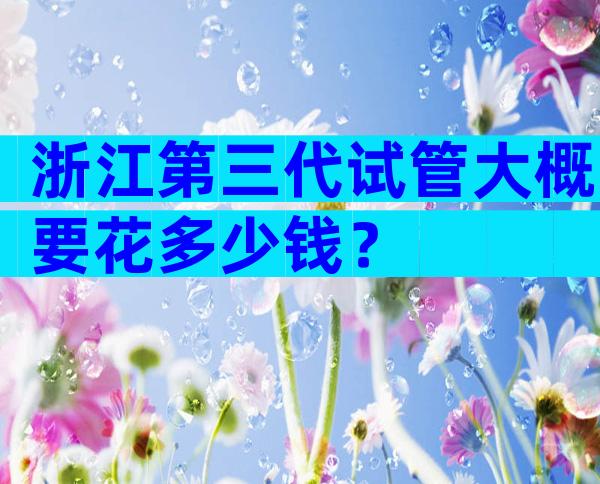 浙江第三代试管大概要花多少钱？